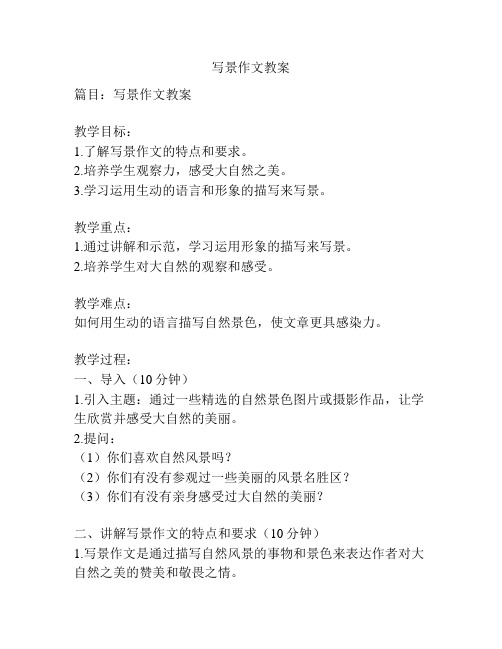 写景作文教案

篇目：写景作文教案

教学目标：
1.了解写景作文的特点和要求。
2.培养学生观察力，感受大自然之美。
3.学习运用生动的语言和形象的描写来写景。

教学重点：
1.通过讲解和示范，学习运用形象的描写来写景。
2.培养学生对大自然的观察和感受。

教学难点：
如何用生动的语言描写自然景色，使文章更具感染力。

教学过程：
一、导入（10 分钟）
1.引入主题：通过一些精选的自然景色图片或摄影作品，让学生欣赏并感受大自然的美丽。
2.提问：
（1）你们喜欢自然风景吗？
（2）你们有没有参观过一些美丽的风景名胜区？
（3）你们有没有亲身感受过大自然的美丽？

二、讲解写景作文的特点和要求（10 分钟）
1.写景作文是通过描写自然风景的事物和景色来表达作者对大自然之美的赞美和敬畏之情。